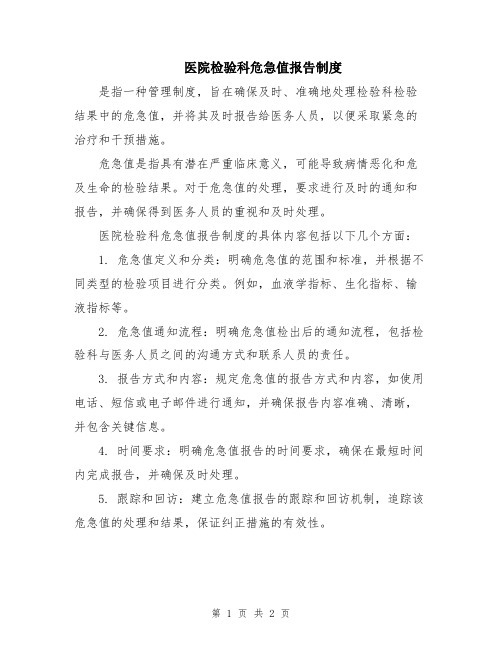 医院检验科危急值报告制度

是指一种管理制度，旨在确保及时、准确地处理检验科检验结果中的危急值，并将其及时报告给医务人员，以便采取紧急的治疗和干预措施。

危急值是指具有潜在严重临床意义，可能导致病情恶化和危及生命的检验结果。对于危急值的处理，要求进行及时的通知和报告，并确保得到医务人员的重视和及时处理。

医院检验科危急值报告制度的具体内容包括以下几个方面：

1. 危急值定义和分类：明确危急值的范围和标准，并根据不同类型的检验项目进行分类。例如，血液学指标、生化指标、输液指标等。

2. 危急值通知流程：明确危急值检出后的通知流程，包括检验科与医务人员之间的沟通方式和联系人员的责任。

3. 报告方式和内容：规定危急值的报告方式和内容，如使用电话、短信或电子邮件进行通知，并确保报告内容准确、清晰，并包含关键信息。

4. 时间要求：明确危急值报告的时间要求，确保在最短时间内完成报告，并确保及时处理。

5. 跟踪和回访：建立危急值报告的跟踪和回访机制，追踪该危急值的处理和结果，保证纠正措施的有效性。

第 1 页 共 2 页